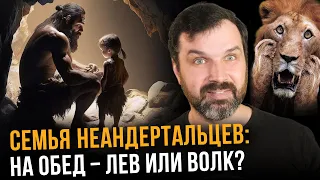 СЕМЬЯ НЕАНДЕРТАЛЬЦЕВ:
НА ОБЕД – ЛЕВ ИЛИ ВОЛК?